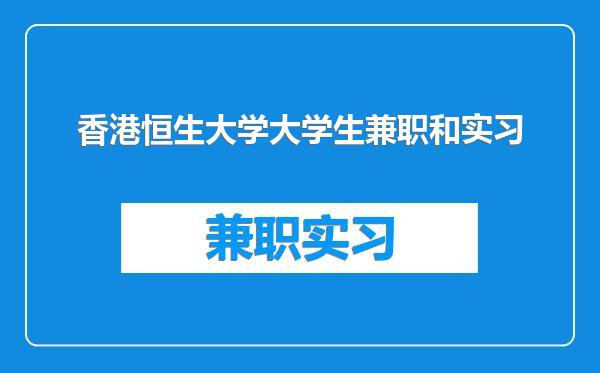 香港恒生大学大学生兼职和实习

兼职实习